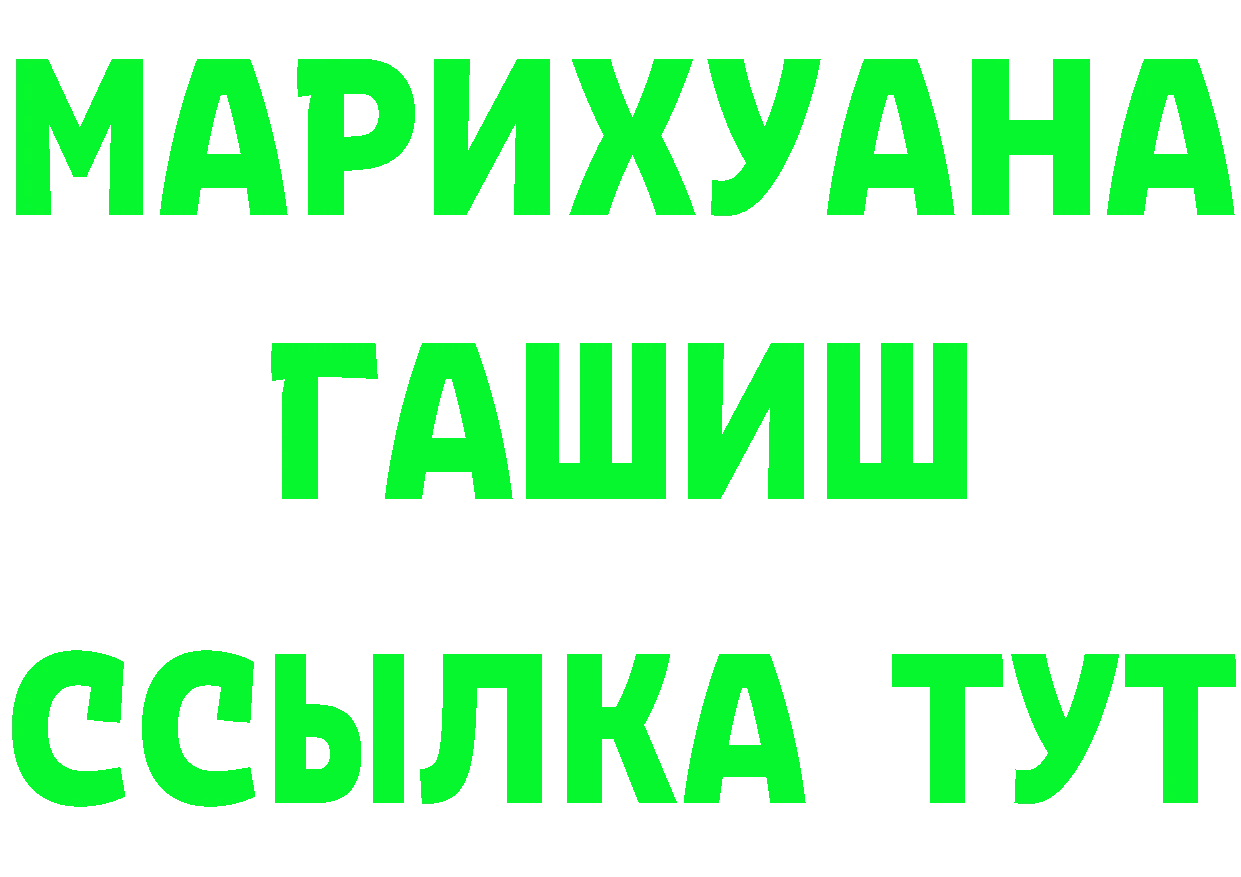 МАРИХУАНА
ГАШИШ
ССЫЛКА ТУТ